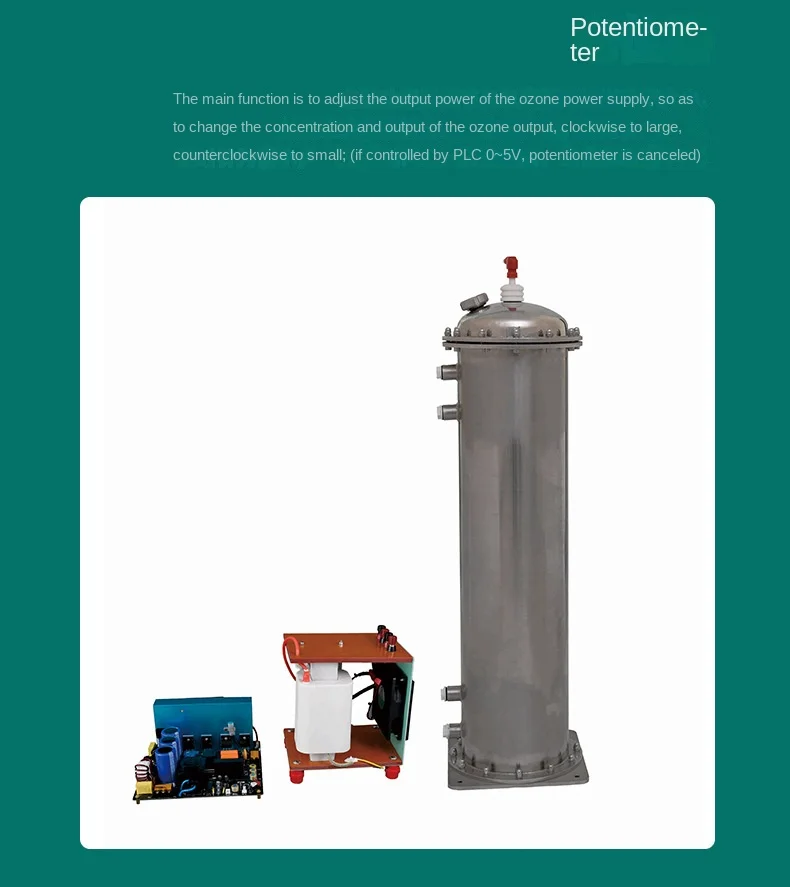 Potentiometer

The main function is to adjust the output power of the ozone power supply, so as to change the concentration and output of the ozone output, clockwise to large, counterclockwise to small; (if controlled by PLC 0~5V, potentiometer is canceled)